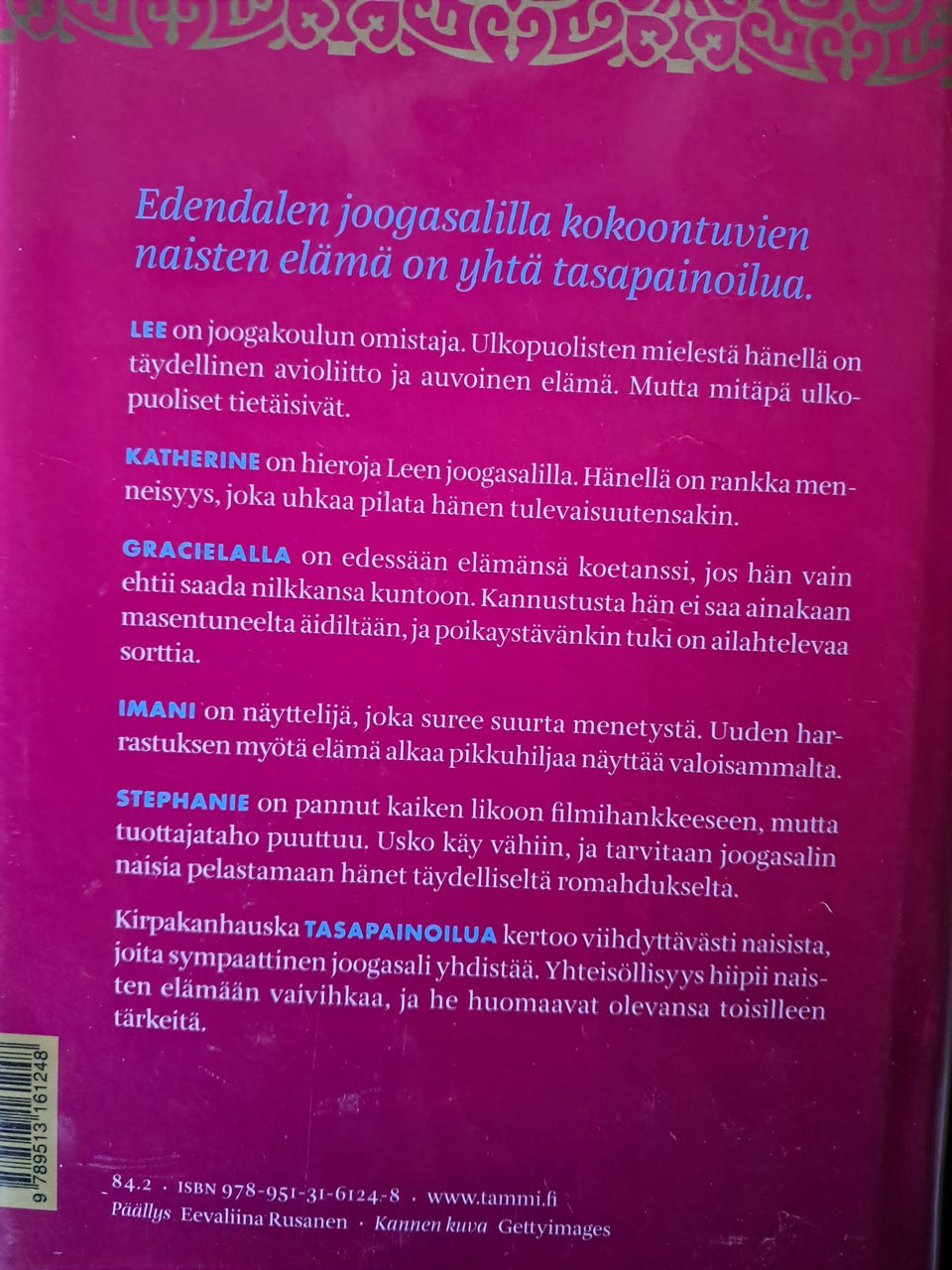 Edendalen joogasalilla kokoontuvien naisten elämä on yhtä tasapainoilua.

LEE on joogakoulun omistaja. Ulkopuolisten mielestä hänellä on täydellinen avioliitto ja auvoinen elämä. Mutta mitäpä ulkopuoliset tietäisivät.

KATHERINE on hieroja Leen joogasalilla. Hänellä on rankka menneisyys, joka uhkaa pilata hänen tulevaisuutensakin.

GRACIELALLA on edessään elämänsä koetanssi, jos hän vain ehtii saada nilkkansa kuntoon. Kannustusta hän ei saa ainakaan masentuneelta äidiltään, ja poikaystävänkin tuki on ailahtelevaa sorttia.

IMANI on näyttelijä, joka suree suurta menetystä. Uuden harrastuksen myötä elämä alkaa pikkuhiljaa näyttää valoisammalta.

STEPHANIE on pannut kaiken likoon filmihankkeeseen, mutta tuottajataho puuttuu. Usko käy vähiin, ja tarvitaan joogasalin naisia pelastamaan hänet täydelliseltä romahdukselta.

Kirpakanhauska TASAPAINOILUA kertoo viihdyttävästi naisista, joita sympaattinen joogasali yhdistää. Yhteisöllisyys hiipii naisten elämään vaivihkaa, ja he huomaavat olevansa toisilleen tärkeitä.

9 789513 161248

84.2 · ISBN 978-951-31-6124-8 · www.tammi.fi
Päällys Eevaliina Rusanen · Kannen kuva Gettyimages